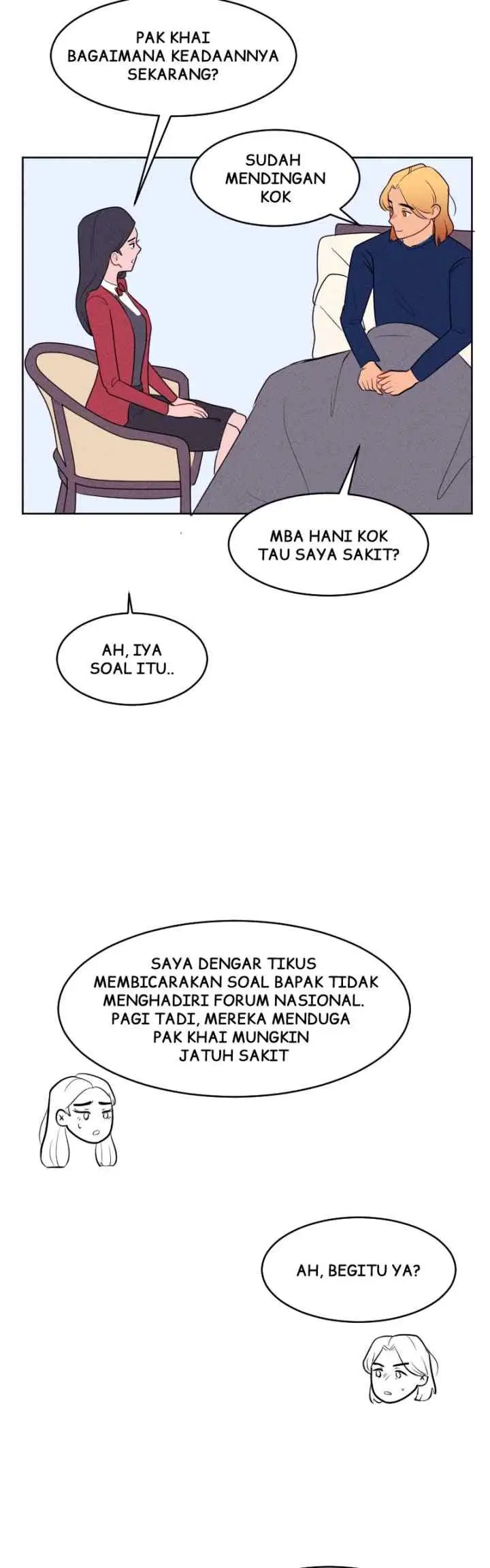 PAK KHAI BAGAIMANA KEADAANNYA SEKARANG?

SUDAH MENDINGAN KOK

MBA HANI KOK TAU SAYA SAKIT?

AH, IYA SOAL ITU..

SAYA DENGAR TIKUS MEMBICARAKAN SOAL BAPAK TIDAK MENGHADIRI FORUM NASIONAL. PAGI TADI, MEREKA MENDUGA PAK KHAI MUNGKIN JATUH SAKIT

AH, BEGITU YA?